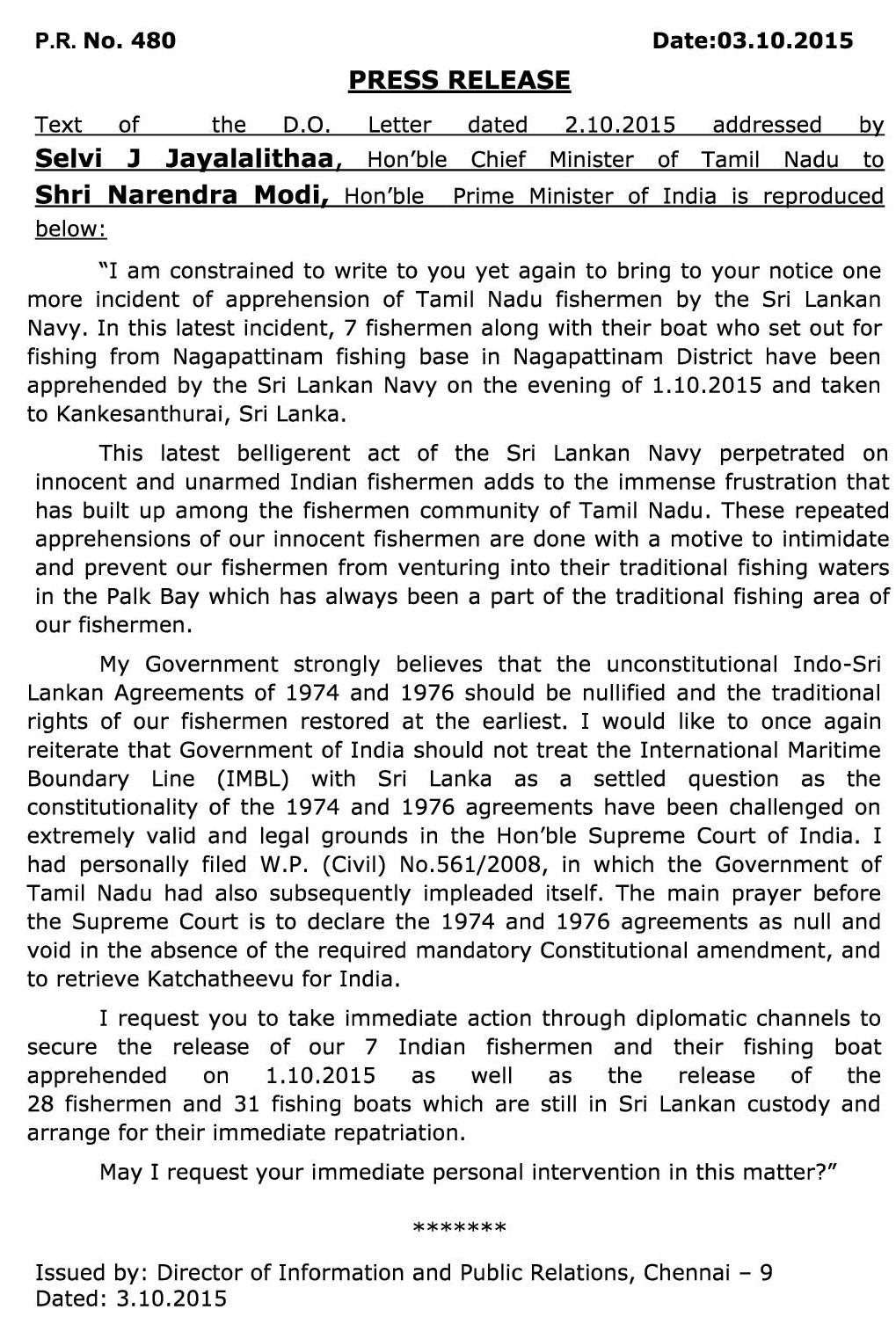 P.R. No. 480 Date:03.10.2015

PRESS RELEASE

Text of the D.O. Letter dated 2.10.2015 addressed by Selvi J Jayalalithaa, Hon'ble Chief Minister of Tamil Nadu to Shri Narendra Modi, Hon'ble Prime Minister of India is reproduced below:

"I am constrained to write to you yet again to bring to your notice one more incident of apprehension of Tamil Nadu fishermen by the Sri Lankan Navy. In this latest incident, 7 fishermen along with their boat who set out for fishing from Nagapattinam fishing base in Nagapattinam District have been apprehended by the Sri Lankan Navy on the evening of 1.10.2015 and taken to Kankesanthurai, Sri Lanka.

This latest belligerent act of the Sri Lankan Navy perpetrated on innocent and unarmed Indian fishermen adds to the immense frustration that has built up among the fishermen community of Tamil Nadu. These repeated apprehensions of our innocent fishermen are done with a motive to intimidate and prevent our fishermen from venturing into their traditional fishing waters in the Palk Bay which has always been a part of the traditional fishing area of our fishermen.

My Government strongly believes that the unconstitutional Indo-Sri Lankan Agreements of 1974 and 1976 should be nullified and the traditional rights of our fishermen restored at the earliest. I would like to once again reiterate that Government of India should not treat the International Maritime Boundary Line (IMBL) with Sri Lanka as a settled question as the constitutionality of the 1974 and 1976 agreements have been challenged on extremely valid and legal grounds in the Hon'ble Supreme Court of India. I had personally filed W.P. (Civil) No.561/2008, in which the Government of Tamil Nadu had also subsequently impleaded itself. The main prayer before the Supreme Court is to declare the 1974 and 1976 agreements as null and void in the absence of the required mandatory Constitutional amendment, and to retrieve Katchatheevu for India.

I request you to take immediate action through diplomatic channels to secure the release of our 7 Indian fishermen and their fishing boat apprehended on 1.10.2015 as well as the release of the 28 fishermen and 31 fishing boats which are still in Sri Lankan custody and arrange for their immediate repatriation.

May I request your immediate personal intervention in this matter?"

*******

Issued by: Director of Information and Public Relations, Chennai – 9
Dated: 3.10.2015